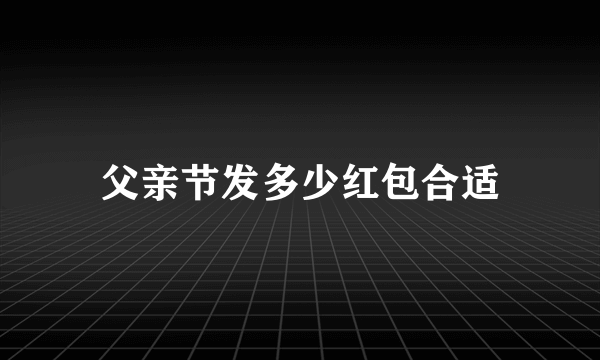 父亲节发多少红包合适